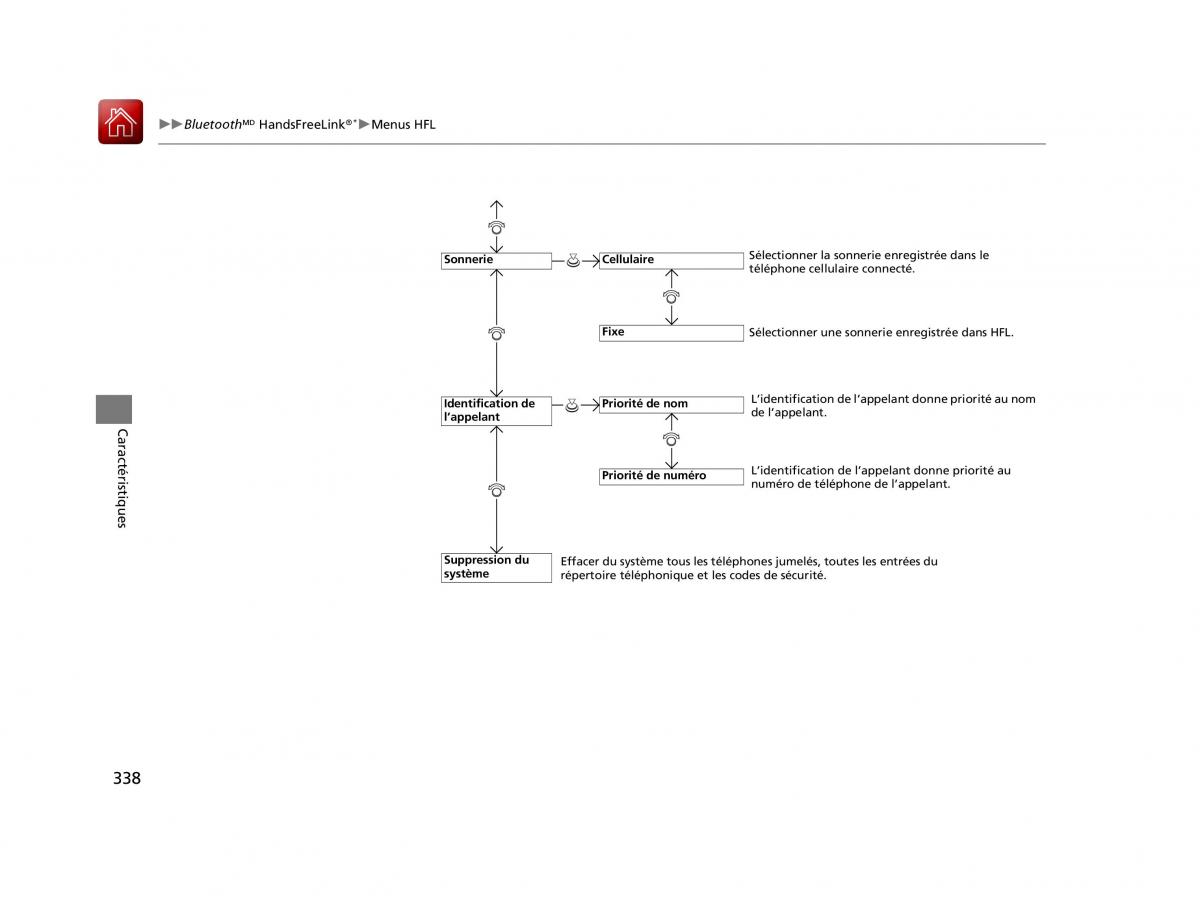 ▶▶Bluetooth$^{MD}$ HandsFreeLink®*▶Menus HFL

Sonnerie

Cellulaire

Sélectionner la sonnerie enregistrée dans le téléphone cellulaire connecté.

Fixe

Sélectionner une sonnerie enregistrée dans HFL.

Identification de l'appelant

Priorité de nom

L'identification de l'appelant donne priorité au nom de l'appelant.

Priorité de numéro

L'identification de l'appelant donne priorité au numéro de téléphone de l'appelant.

Suppression du système

Effacer du système tous les téléphones jumelés, toutes les entrées du répertoire téléphonique et les codes de sécurité.

Caractéristiques

338